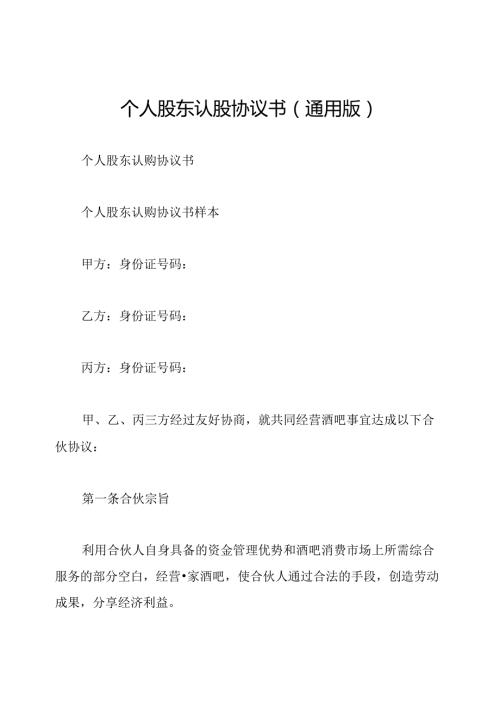 个人股东认股协议书（通用版）

个人股东认购协议书

个人股东认购协议书样本

甲方：身份证号码：

乙方：身份证号码：

丙方：身份证号码：

甲、乙、丙三方经过友好协商，就共同经营酒吧事宜达成以下合伙协议：

第一条合伙宗旨

利用合伙人自身具备的资金管理优势和酒吧消费市场上所需综合服务的部分空白，经营•家酒吧，使合伙人通过合法的手段，创造劳动成果，分享经济利益。